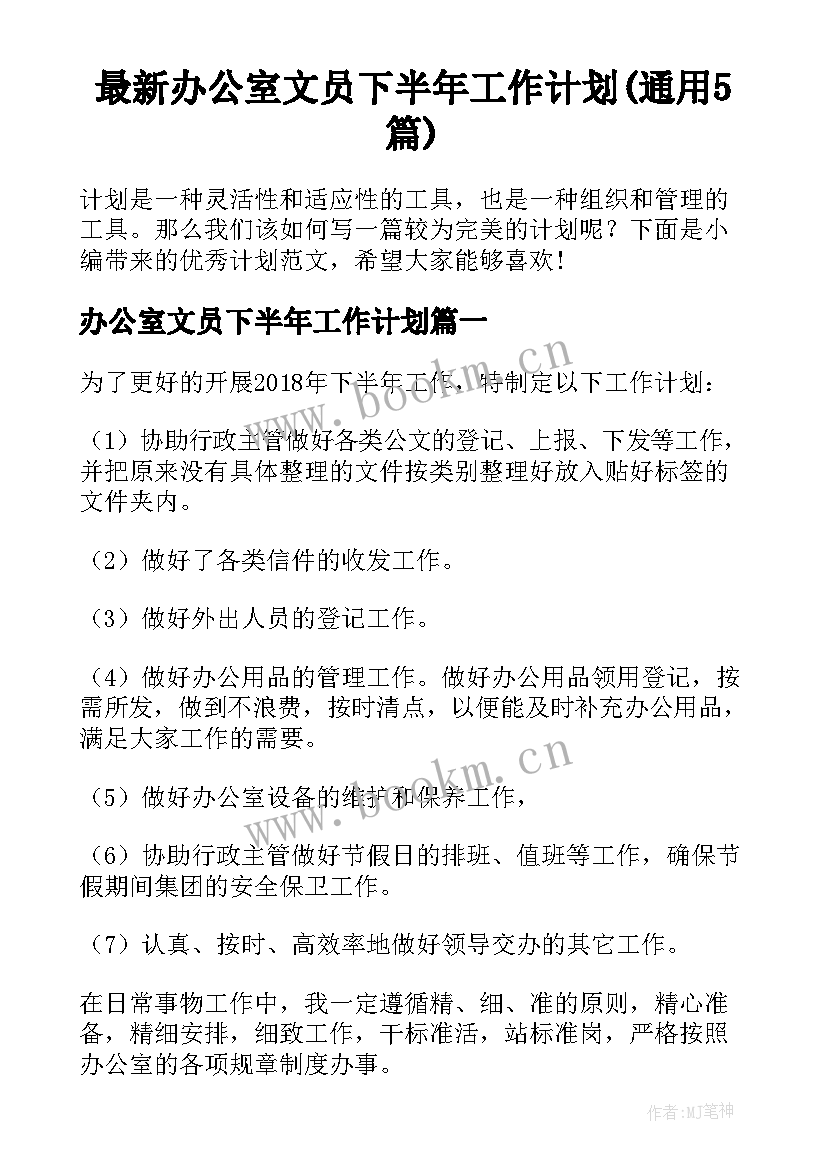 最新办公室文员下半年工作计划(通用5篇)

计划是一种灵活性和适应性的工具，也是一种组织和管理的工具。那么我们该如何写一篇较为完美的计划呢？下面是小编带来的优秀计划范文，希望大家能够喜欢！

办公室文员下半年工作计划篇一

为了更好的开展2018年下半年工作，特制定以下工作计划：

（1）协助行政主管做好各类公文的登记、上报、下发等工作，并把原来没有具体整理的文件按类别整理好放入贴好标签的文件夹内。

（2）做好了各类信件的收发工作。

（3）做好外出人员的登记工作。

（4）做好办公用品的管理工作。做好办公用品领用登记，按需所发，做到不浪费，按时清点，以便能及时补充办公用品，满足大家工作的需要。

（5）做好办公室设备的维护和保养工作，

（6）协助行政主管做好节假日的排班、值班等工作，确保节假期间集团的安全保卫工作。

（7）认真、按时、高效率地做好领导交办的其它工作。

在日常事物工作中，我一定遵循精、细、准的原则，精心准备，精细安排，细致工作，干标准活，站标准岗，严格按照办公室的各项规章制度办事。

www.bookm.cn

www.bookm.cn

作者:MJ笔神